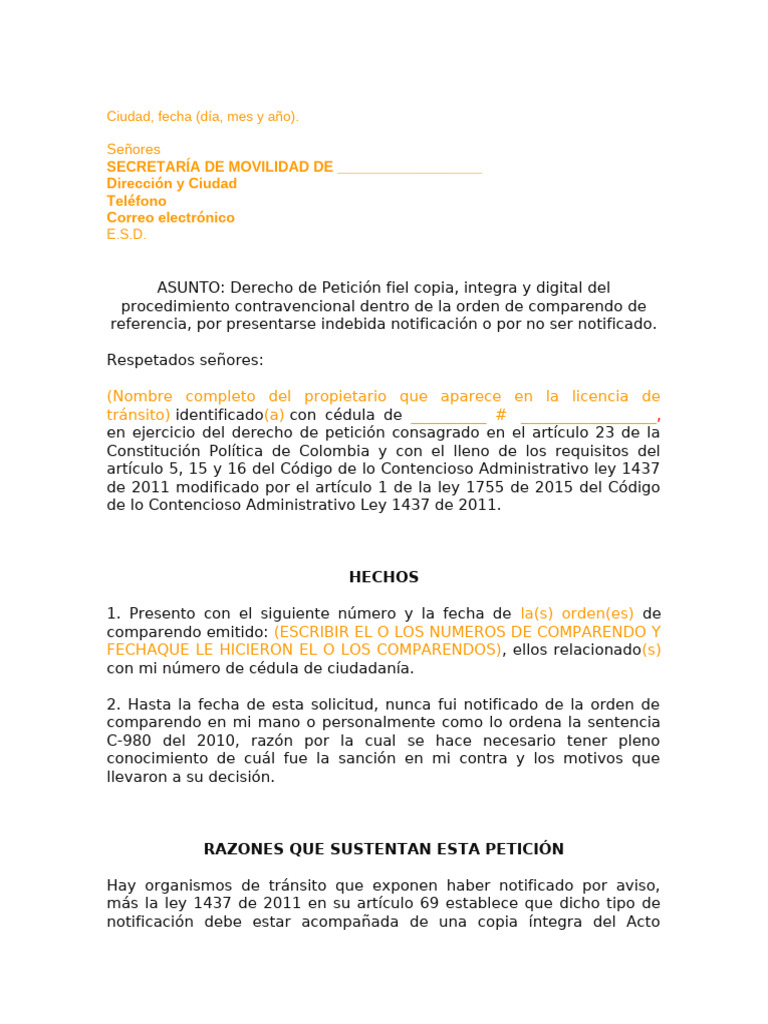 Ciudad, fecha (día, mes y año).

Señores
SECRETARÍA DE MOVILIDAD DE ___________________
Dirección y Ciudad
Teléfono
Correo electrónico
E.S.D.

ASUNTO: Derecho de Petición fiel copia, integra y digital del procedimiento contravencional dentro de la orden de comparendo de referencia, por presentarse indebida notificación o por no ser notificado.

Respetados señores:

(Nombre completo del propietario que aparece en la licencia de tránsito) identificado(a) con cédula de __________ # __________________, en ejercicio del derecho de petición consagrado en el artículo 23 de la Constitución Política de Colombia y con el lleno de los requisitos del artículo 5, 15 y 16 del Código de lo Contencioso Administrativo ley 1437 de 2011 modificado por el artículo 1 de la ley 1755 de 2015 del Código de lo Contencioso Administrativo Ley 1437 de 2011.

HECHOS

1. Presento con el siguiente número y la fecha de la(s) orden(es) de comparendo emitido: (ESCRIBIR EL O LOS NUMEROS DE COMPARENDO Y FECHAQUE LE HICIERON EL O LOS COMPARENDOS), ellos relacionado(s) con mi número de cédula de ciudadanía.

2. Hasta la fecha de esta solicitud, nunca fui notificado de la orden de comparendo en mi mano o personalmente como lo ordena la sentencia C-980 del 2010, razón por la cual se hace necesario tener pleno conocimiento de cuál fue la sanción en mi contra y los motivos que llevaron a su decisión.

RAZONES QUE SUSTENTAN ESTA PETICIÓN

Hay organismos de tránsito que exponen haber notificado por aviso, más la ley 1437 de 2011 en su artículo 69 establece que dicho tipo de notificación debe estar acompañada de una copia íntegra del Acto